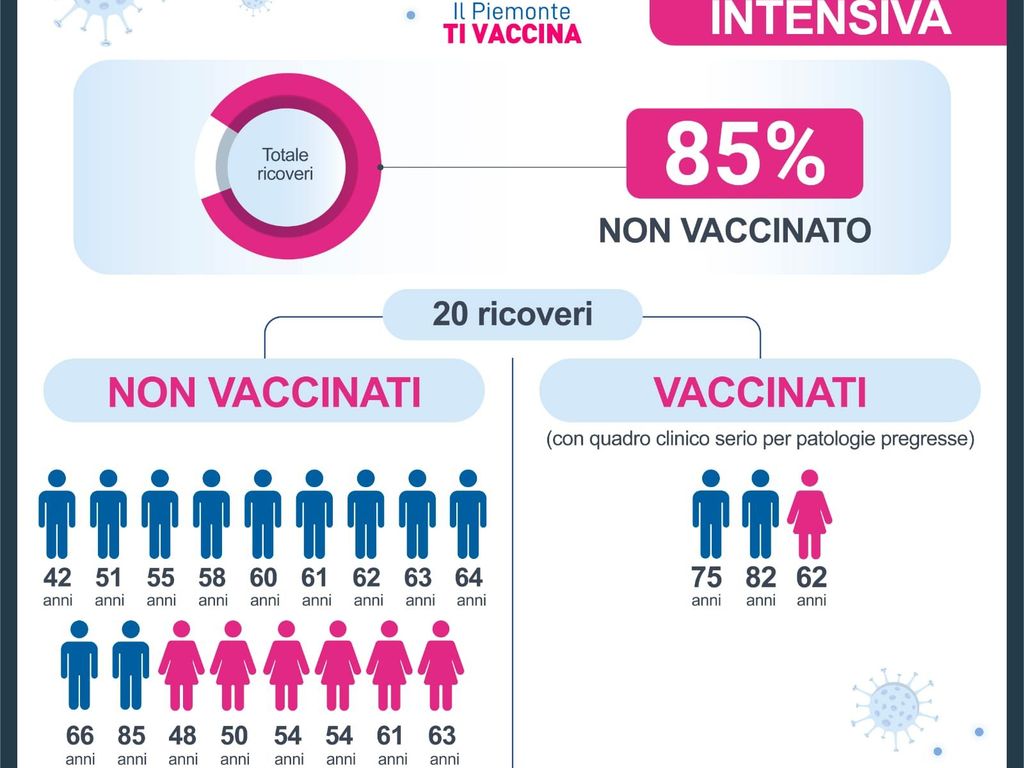 Il Piemonte
TI VACCINA

INTENSIVA

Totale ricoveri

85%
NON VACCINATO

20 ricoveri

NON VACCINATI

42 anni 51 anni 55 anni 58 anni 60 anni 61 anni 62 anni 63 anni 64 anni

66 anni 85 anni 48 anni 50 anni 54 anni 54 anni 61 anni 63 anni

VACCINATI
(con quadro clinico serio per patologie pregresse)

75 anni 82 anni 62 anni